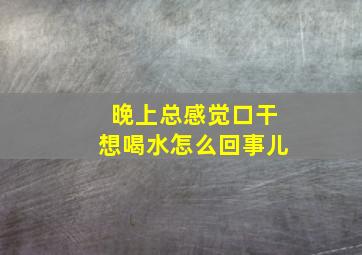 晚上总感觉口干
想喝水怎么回事儿